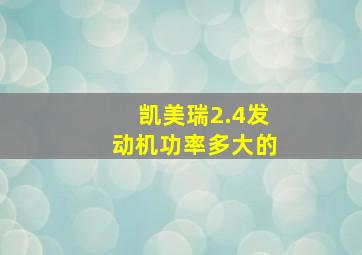 凯美瑞2.4发动机功率多大的